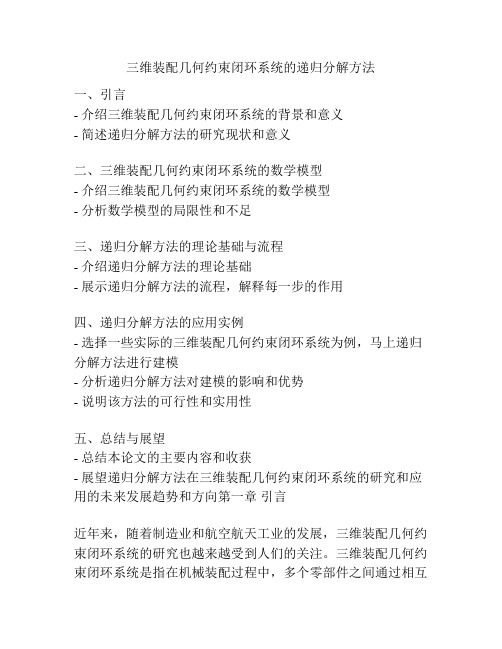 三维装配几何约束闭环系统的递归分解方法

一、引言
- 介绍三维装配几何约束闭环系统的背景和意义
- 简述递归分解方法的研究现状和意义

二、三维装配几何约束闭环系统的数学模型
- 介绍三维装配几何约束闭环系统的数学模型
- 分析数学模型的局限性和不足

三、递归分解方法的理论基础与流程
- 介绍递归分解方法的理论基础
- 展示递归分解方法的流程，解释每一步的作用

四、递归分解方法的应用实例
- 选择一些实际的三维装配几何约束闭环系统为例，马上递归分解方法进行建模
- 分析递归分解方法对建模的影响和优势
- 说明该方法的可行性和实用性

五、总结与展望
- 总结本论文的主要内容和收获
- 展望递归分解方法在三维装配几何约束闭环系统的研究和应用的未来发展趋势和方向第一章 引言

近年来，随着制造业和航空航天工业的发展，三维装配几何约束闭环系统的研究也越来越受到人们的关注。三维装配几何约束闭环系统是指在机械装配过程中，多个零部件之间通过相互